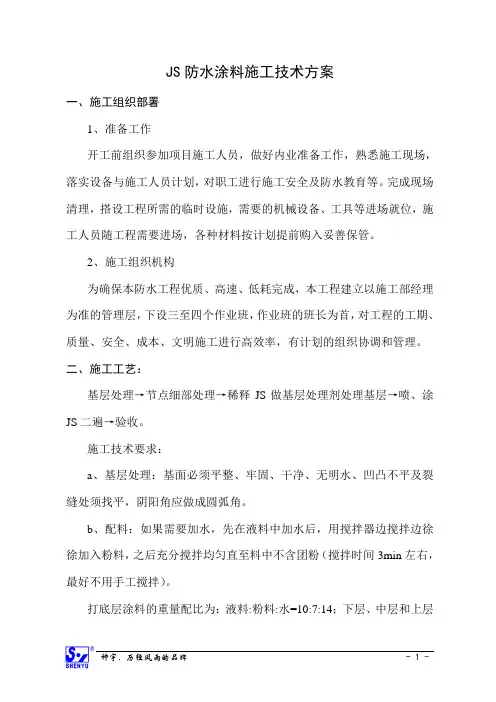 JS 防水涂料施工技术方案

一、施工组织部署

1、准备工作

开工前组织参加项目施工人员，做好内业准备工作，熟悉施工现场，落实设备与施工人员计划，对职工进行施工安全及防水教育等。完成现场清理，搭设工程所需的临时设施，需要的机械设备、工具等进场就位，施工人员随工程需要进场，各种材料按计划提前购入妥善保管。

2、施工组织机构

为确保本防水工程优质、高速、低耗完成，本工程建立以施工部经理为准的管理层，下设三至四个作业班，作业班的班长为首，对工程的工期、质量、安全、成本、文明施工进行高效率，有计划的组织协调和管理。

二、施工工艺：

基层处理→节点细部处理→稀释 JS 做基层处理剂处理基层→喷、涂 JS 二遍→验收。

施工技术要求：

a、基层处理：基面必须平整、牢固、干净、无明水、凹凸不平及裂缝处须找平，阴阳角应做成圆弧角。

b、配料：如果需要加水，先在液料中加水后，用搅拌器边搅拌边徐徐加入粉料，之后充分搅拌均匀直至料中不含团粉（搅拌时间 3min 左右，最好不用手工搅拌）。

打底层涂料的重量配比为：液料:粉料:水=10:7:14；下层、中层和上层

SHENYU 神宇，历经风雨的品牌 - 1 -